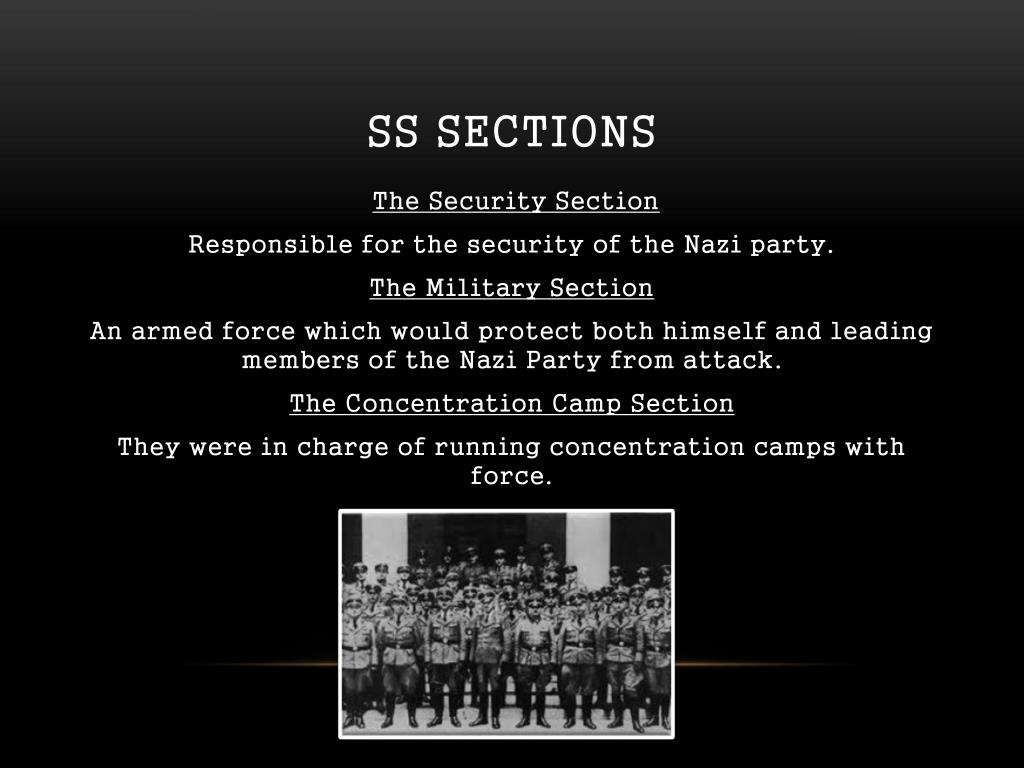 SS SECTIONS

The Security Section

Responsible for the security of the Nazi party.

The Military Section

An armed force which would protect both himself and leading members of the Nazi Party from attack.

The Concentration Camp Section

They were in charge of running concentration camps with force.